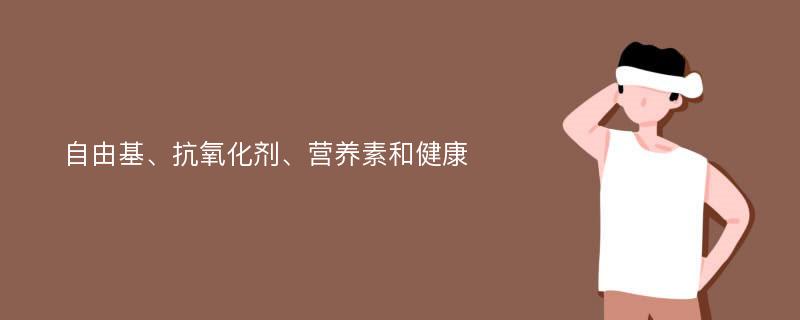 自由基、抗氧化剂、营养素和健康